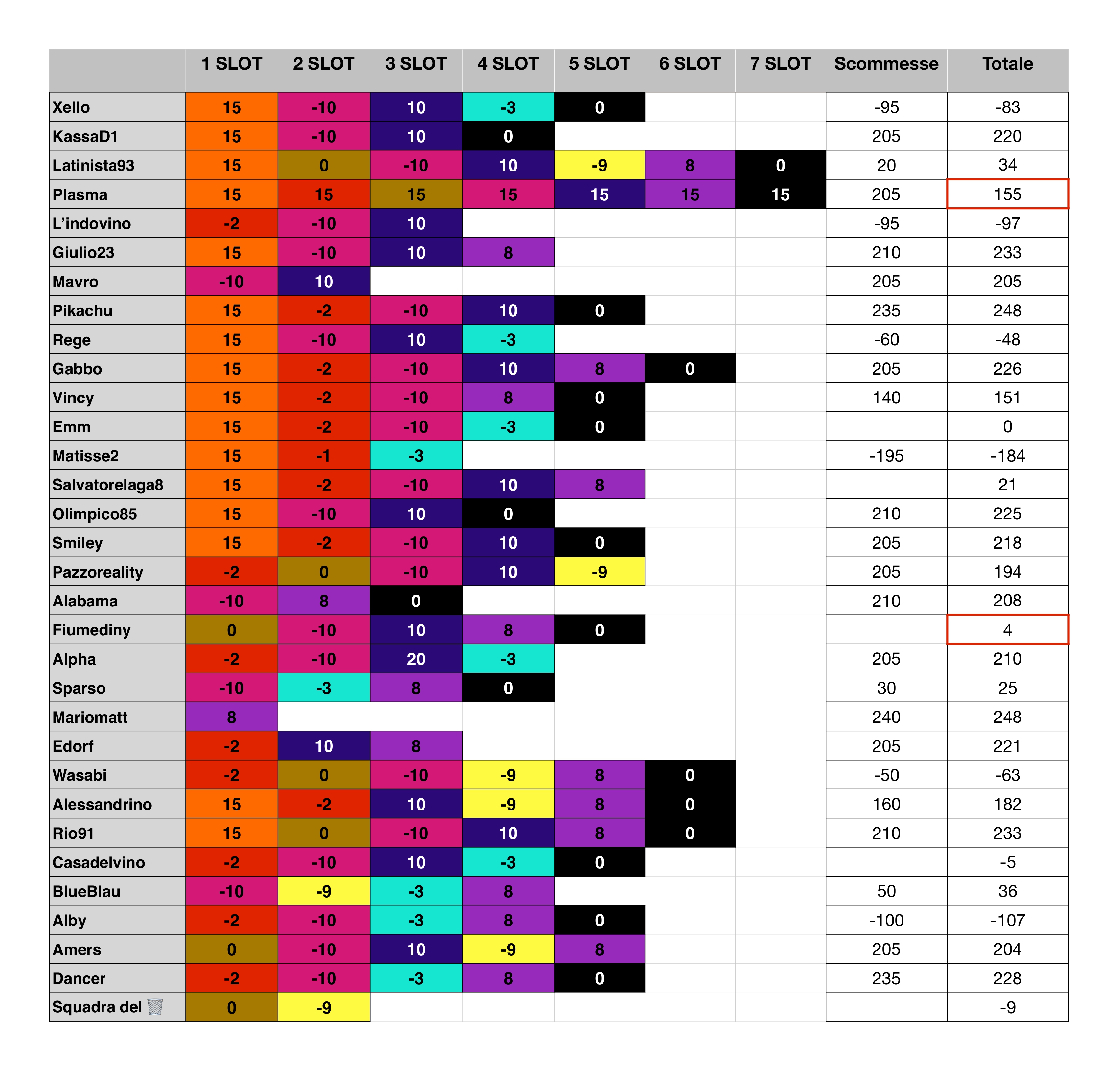 | | 1 SLOT | 2 SLOT | 3 SLOT | 4 SLOT | 5 SLOT | 6 SLOT | 7 SLOT | Scommesse | Totale |
|---|---|---|---|---|---|---|---|---|---|
| Xello | 15 | -10 | 10 | -3 | 0 | | | -95 | -83 |
| KassaD1 | 15 | -10 | 10 | 0 | | | | 205 | 220 |
| Latinista93 | 15 | 0 | -10 | 10 | -9 | 8 | 0 | 20 | 34 |
| Plasma | 15 | 15 | 15 | 15 | 15 | 15 | 15 | 205 | 155 |
| L'indovino | -2 | -10 | 10 | | | | | -95 | -97 |
| Giulio23 | 15 | -10 | 10 | 8 | | | | 210 | 233 |
| Mavro | -10 | 10 | | | | | | 205 | 205 |
| Pikachu | 15 | -2 | -10 | 10 | 0 | | | 235 | 248 |
| Rege | 15 | -10 | 10 | -3 | | | | -60 | -48 |
| Gabbo | 15 | -2 | -10 | 10 | 8 | 0 | | 205 | 226 |
| Vincy | 15 | -2 | -10 | 8 | 0 | | | 140 | 151 |
| Emm | 15 | -2 | -10 | -3 | 0 | | | | 0 |
| Matisse2 | 15 | -1 | -3 | | | | | -195 | -184 |
| Salvatorelaga8 | 15 | -2 | -10 | 10 | 8 | | | | 21 |
| Olimpico85 | 15 | -10 | 10 | 0 | | | | 210 | 225 |
| Smiley | 15 | -2 | -10 | 10 | 0 | | | 205 | 218 |
| Pazzoreality | -2 | 0 | -10 | 10 | -9 | | | 205 | 194 |
| Alabama | -10 | 8 | 0 | | | | | 210 | 208 |
| Fiumediny | 0 | -10 | 10 | 8 | 0 | | | | 4 |
| Alpha | -2 | -10 | 20 | -3 | | | | 205 | 210 |
| Sparso | -10 | -3 | 8 | 0 | | | | 30 | 25 |
| Mariomatt | 8 | | | | | | | 240 | 248 |
| Edorf | -2 | 10 | 8 | | | | | 205 | 221 |
| Wasabi | -2 | 0 | -10 | -9 | 8 | 0 | | -50 | -63 |
| Alessandrino | 15 | -2 | 10 | -9 | 8 | 0 | | 160 | 182 |
| Rio91 | 15 | 0 | -10 | 10 | 8 | 0 | | 210 | 233 |
| Casadelvino | -2 | -10 | 10 | -3 | 0 | | | | -5 |
| BlueBlau | -10 | -9 | -3 | 8 | | | | 50 | 36 |
| Alby | -2 | -10 | -3 | 8 | 0 | | | -100 | -107 |
| Amers | 0 | -10 | 10 | -9 | 8 | | | 205 | 204 |
| Dancer | -2 | -10 | -3 | 8 | 0 | | | 235 | 228 |
| Squadra del 🗑️ | 0 | -9 | | | | | | | -9 |